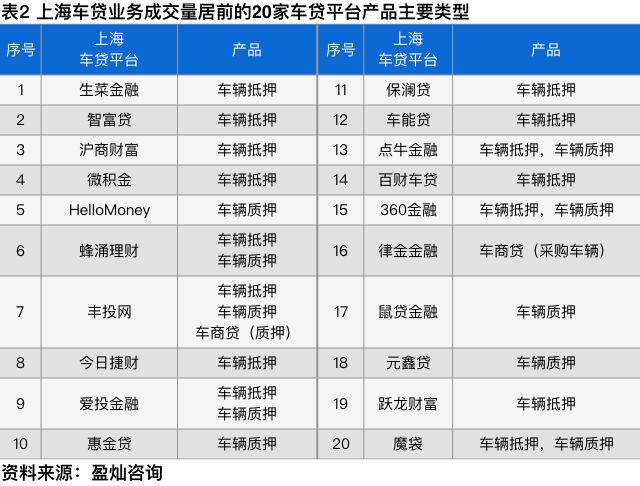 表2 上海车贷业务成交量居前的20家车贷平台产品主要类型

| 序号 | 上海车贷平台 | 产品 | 序号 | 上海车贷平台 | 产品 |
|---|---|---|---|---|---|
| 1 | 生菜金融 | 车辆抵押 | 11 | 保澜贷 | 车辆抵押 |
| 2 | 智富贷 | 车辆抵押 | 12 | 车能贷 | 车辆抵押 |
| 3 | 沪商财富 | 车辆抵押 | 13 | 点牛金融 | 车辆抵押，车辆质押 |
| 4 | 微积金 | 车辆抵押 | 14 | 百财车贷 | 车辆抵押 |
| 5 | HelloMoney | 车辆质押 | 15 | 360金融 | 车辆抵押，车辆质押 |
| 6 | 蜂涌理财 | 车辆抵押 车辆质押 | 16 | 律金金融 | 车商贷（采购车辆） |
| 7 | 丰投网 | 车辆抵押 车辆质押 车商贷（质押） | 17 | 鼠贷金融 | 车辆质押 |
| 8 | 今日捷财 | 车辆抵押 | 18 | 元鑫贷 | 车辆质押 |
| 9 | 爱投金融 | 车辆抵押 车辆质押 | 19 | 跃龙财富 | 车辆抵押 |
| 10 | 惠金贷 | 车辆质押 | 20 | 魔袋 | 车辆抵押，车辆质押 |

资料来源：盈灿咨询